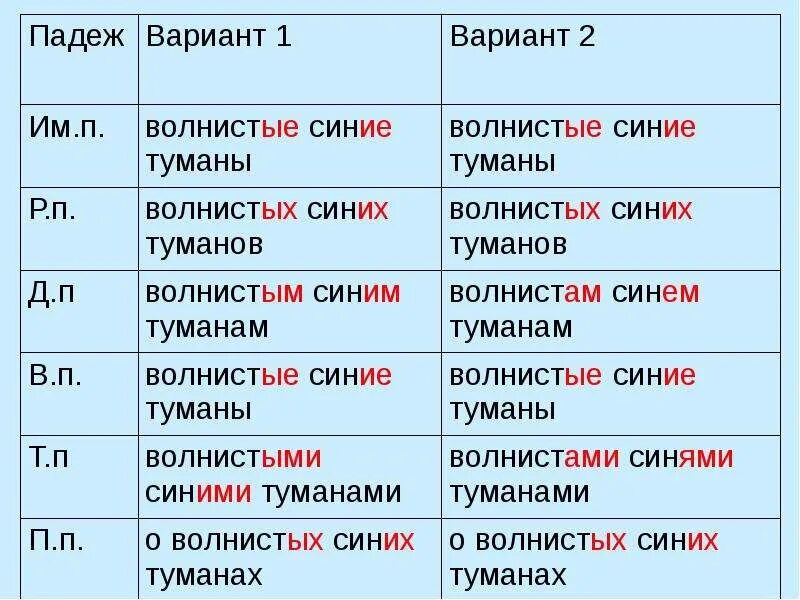 | Падеж | Вариант 1 | Вариант 2 |
|---|---|---|
| Им.п. | волнистые синие туманы | волнистые синие туманы |
| Р.п. | волнистых синих туманов | волнистых синих туманов |
| Д.п | волнистым синим туманам | волнистам синем туманам |
| В.п. | волнистые синие туманы | волнистые синие туманы |
| Т.п | волнистыми синими туманами | волнистами синями туманами |
| П.п. | о волнистых синих туманах | о волнистых синих туманах |